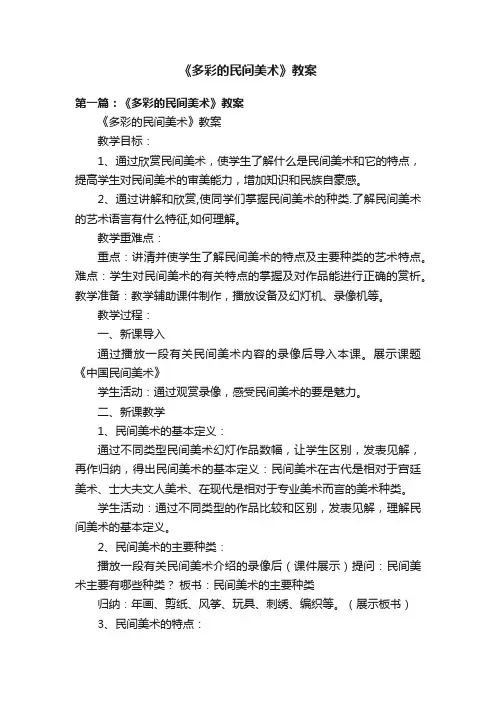 《多彩的民间美术》教案

第一篇：《多彩的民间美术》教案

《多彩的民间美术》教案

教学目标：

1、通过欣赏民间美术，使学生了解什么是民间美术和它的特点，提高学生对民间美术的审美能力，增加知识和民族自豪感。

2、通过讲解和欣赏,使同学们掌握民间美术的种类.了解民间美术的艺术语言有什么特征,如何理解。

教学重难点：

重点：讲清并使学生了解民间美术的特点及主要种类的艺术特点。难点：学生对民间美术的有关特点的掌握及对作品能进行正确的赏析。教学准备：教学辅助课件制作，播放设备及幻灯机、录像机等。

教学过程：

一、新课导入

通过播放一段有关民间美术内容的录像后导入本课。展示课题《中国民间美术》

学生活动：通过观赏录像，感受民间美术的要是魅力。

二、新课教学

1、民间美术的基本定义：

通过不同类型民间美术幻灯作品数幅，让学生区别，发表见解，再作归纳，得出民间美术的基本定义：民间美术在古代是相对于宫廷美术、士大夫文人美术、在现代是相对于专业美术而言的美术种类。

学生活动：通过不同类型的作品比较和区别，发表见解，理解民间美术的基本定义。

2、民间美术的主要种类：

播放一段有关民间美术介绍的录像后（课件展示）提问：民间美术主要有哪些种类？ 板书：民间美术的主要种类

归纳：年画、剪纸、风筝、玩具、刺绣、编织等。（展示板书）

3、民间美术的特点：